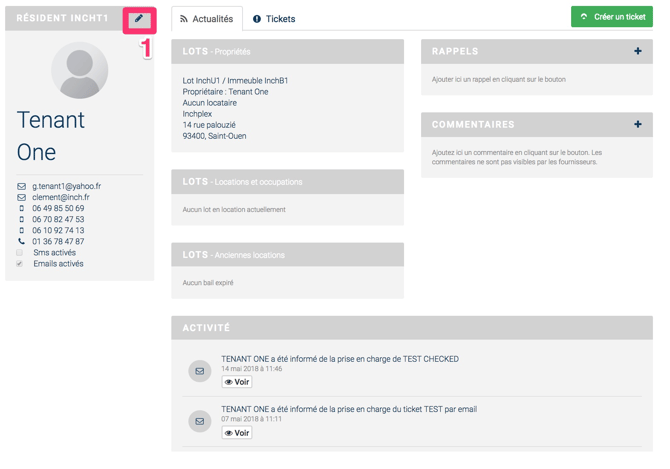 RÉSIDENT INCHT1

1

Tenant One

g.tenant1@yahoo.fr
clement@inch.fr
06 49 85 50 69
06 70 82 47 53
06 10 92 74 13
01 36 78 47 87
Sms activés
Emails activés

Actualités
Tickets
Créer un ticket

LOTS - Propriétés

Lot InchU1 / Immeuble InchB1
Propriétaire : Tenant One
Aucun locataire
Inchplex
14 rue palouzié
93400, Saint-Ouen

LOTS - Locations et occupations

Aucun lot en location actuellement

LOTS - Anciennes locations

Aucun bail expiré

RAPPELS +

Ajouter ici un rappel en cliquant sur le bouton

COMMENTAIRES +

Ajoutez ici un commentaire en cliquant sur le bouton. Les commentaires ne sont pas visibles par les fournisseurs.

ACTIVITÉ

TENANT ONE a été informé de la prise en charge de TEST CHECKED
14 mai 2018 à 11:46
Voir

TENANT ONE a été informé de la prise en charge du ticket TEST par email
07 mai 2018 à 11:11
Voir